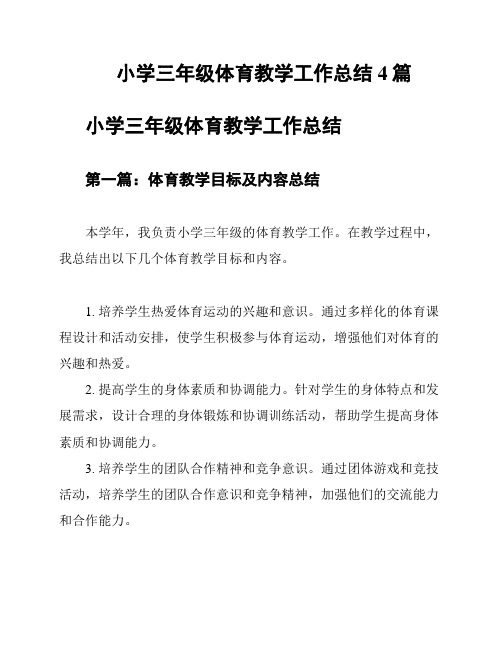 小学三年级体育教学工作总结 4 篇

小学三年级体育教学工作总结

第一篇：体育教学目标及内容总结

本学年，我负责小学三年级的体育教学工作。在教学过程中，我总结出以下几个体育教学目标和内容。

1. 培养学生热爱体育运动的兴趣和意识。通过多样化的体育课程设计和活动安排，使学生积极参与体育运动，增强他们对体育的兴趣和热爱。

2. 提高学生的身体素质和协调能力。针对学生的身体特点和发展需求，设计合理的身体锻炼和协调训练活动，帮助学生提高身体素质和协调能力。

3. 培养学生的团队合作精神和竞争意识。通过团体游戏和竞技活动，培养学生的团队合作意识和竞争精神，加强他们的交流能力和合作能力。